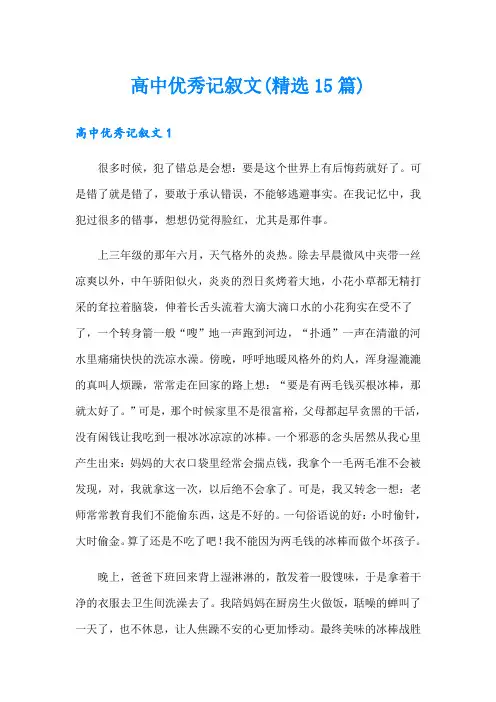 高中优秀记叙文(精选15篇)

高中优秀记叙文1

很多时候，犯了错总是会想：要是这个世界上有后悔药就好了。可是错了就是错了，要敢于承认错误，不能够逃避事实。在我记忆中，我犯过很多的错事，想想仍觉得脸红，尤其是那件事。

上三年级的那年六月，天气格外的炎热。除去早晨微风中夹带一丝凉爽以外，中午骄阳似火，炎炎的烈日炙烤着大地，小花小草都无精打采的耷拉着脑袋，伸着长舌头流着大滴大滴口水的小花狗实在受不了了，一个转身箭一般“嗖”地一声跑到河边，“扑通”一声在清澈的河水里痛痛快快的洗凉水澡。傍晚，呼呼地暖风格外的灼人，浑身湿漉漉的真叫人烦躁，常常走在回家的路上想：“要是有两毛钱买根冰棒，那就太好了。”可是，那个时候家里不是很富裕，父母都起早贪黑的干活，没有闲钱让我吃到一根冰冰凉凉的冰棒。一个邪恶的念头居然从我心里产生出来：妈妈的大衣口袋里经常会揣点钱，我拿个一毛两毛准不会被发现，对，我就拿这一次，以后绝不会拿了。可是，我又转念一想：老师常常教育我们不能偷东西，这是不好的。一句俗语说的好：小时偷针，大时偷金。算了还是不吃了吧！我不能因为两毛钱的冰棒而做个坏孩子。

晚上，爸爸下班回来背上湿淋淋的，散发着一股馊味，于是拿着干净的衣服去卫生间洗澡去了。我陪妈妈在厨房生火做饭，聒噪的蝉叫了一天了，也不休息，让人焦躁不安的心更加悸动。最终美味的冰棒战胜